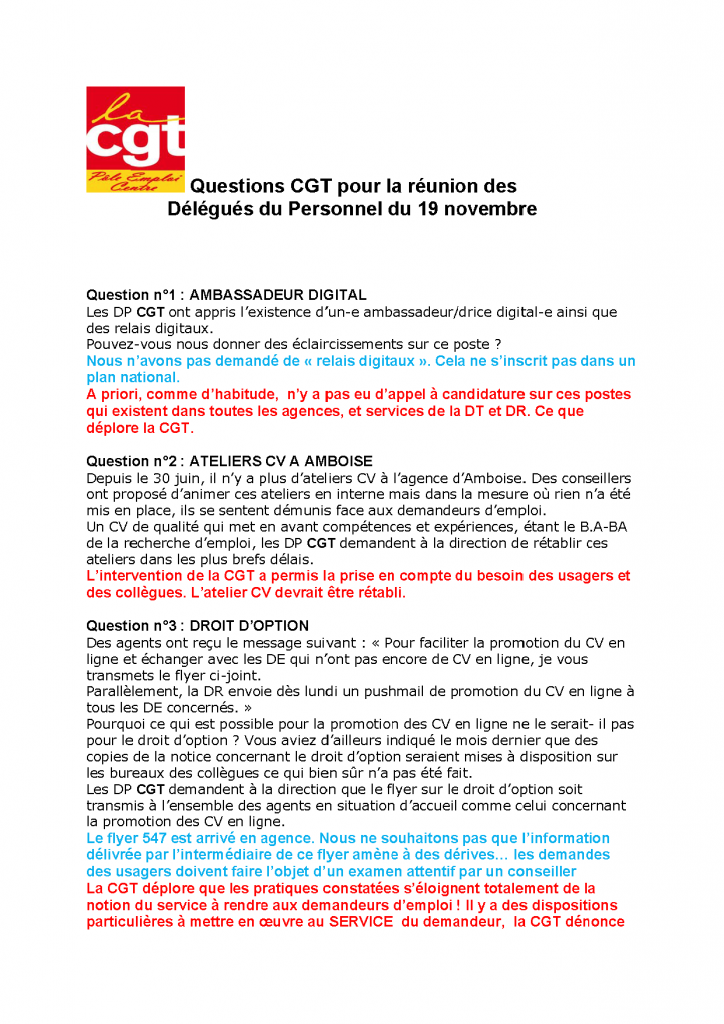 la cgt Pôle Emploi Centre

Questions CGT pour la réunion des Délégués du Personnel du 19 novembre

Question n°1 : AMBASSADEUR DIGITAL
Les DP CGT ont appris l'existence d'un-e ambassadeur/drice digital-e ainsi que des relais digitaux.
Pouvez-vous nous donner des éclaircissements sur ce poste ?
Nous n'avons pas demandé de « relais digitaux ». Cela ne s'inscrit pas dans un plan national.
A priori, comme d'habitude, n'y a pas eu d'appel à candidature sur ces postes qui existent dans toutes les agences, et services de la DT et DR. Ce que déplore la CGT.

Question n°2 : ATELIERS CV A AMBOISE
Depuis le 30 juin, il n'y a plus d'ateliers CV à l'agence d'Amboise. Des conseillers ont proposé d'animer ces ateliers en interne mais dans la mesure où rien n'a été mis en place, ils se sentent démunis face aux demandeurs d'emploi.
Un CV de qualité qui met en avant compétences et expériences, étant le B.A-BA de la recherche d'emploi, les DP CGT demandent à la direction de rétablir ces ateliers dans les plus brefs délais.
L'intervention de la CGT a permis la prise en compte du besoin des usagers et des collègues. L'atelier CV devrait être rétabli.

Question n°3 : DROIT D'OPTION
Des agents ont reçu le message suivant : « Pour faciliter la promotion du CV en ligne et échanger avec les DE qui n'ont pas encore de CV en ligne, je vous transmets le flyer ci-joint.
Parallèlement, la DR envoie dès lundi un pushmail de promotion du CV en ligne à tous les DE concernés. »
Pourquoi ce qui est possible pour la promotion des CV en ligne ne le serait- il pas pour le droit d'option ? Vous aviez d'ailleurs indiqué le mois dernier que des copies de la notice concernant le droit d'option seraient mises à disposition sur les bureaux des collègues ce qui bien sûr n'a pas été fait.
Les DP CGT demandent à la direction que le flyer sur le droit d'option soit transmis à l'ensemble des agents en situation d'accueil comme celui concernant la promotion des CV en ligne.
Le flyer 547 est arrivé en agence. Nous ne souhaitons pas que l'information délivrée par l'intermédiaire de ce flyer amène à des dérives… les demandes des usagers doivent faire l'objet d'un examen attentif par un conseiller
La CGT déplore que les pratiques constatées s'éloignent totalement de la notion du service à rendre aux demandeurs d'emploi ! Il y a des dispositions particulières à mettre en œuvre au SERVICE du demandeur, la CGT dénonce